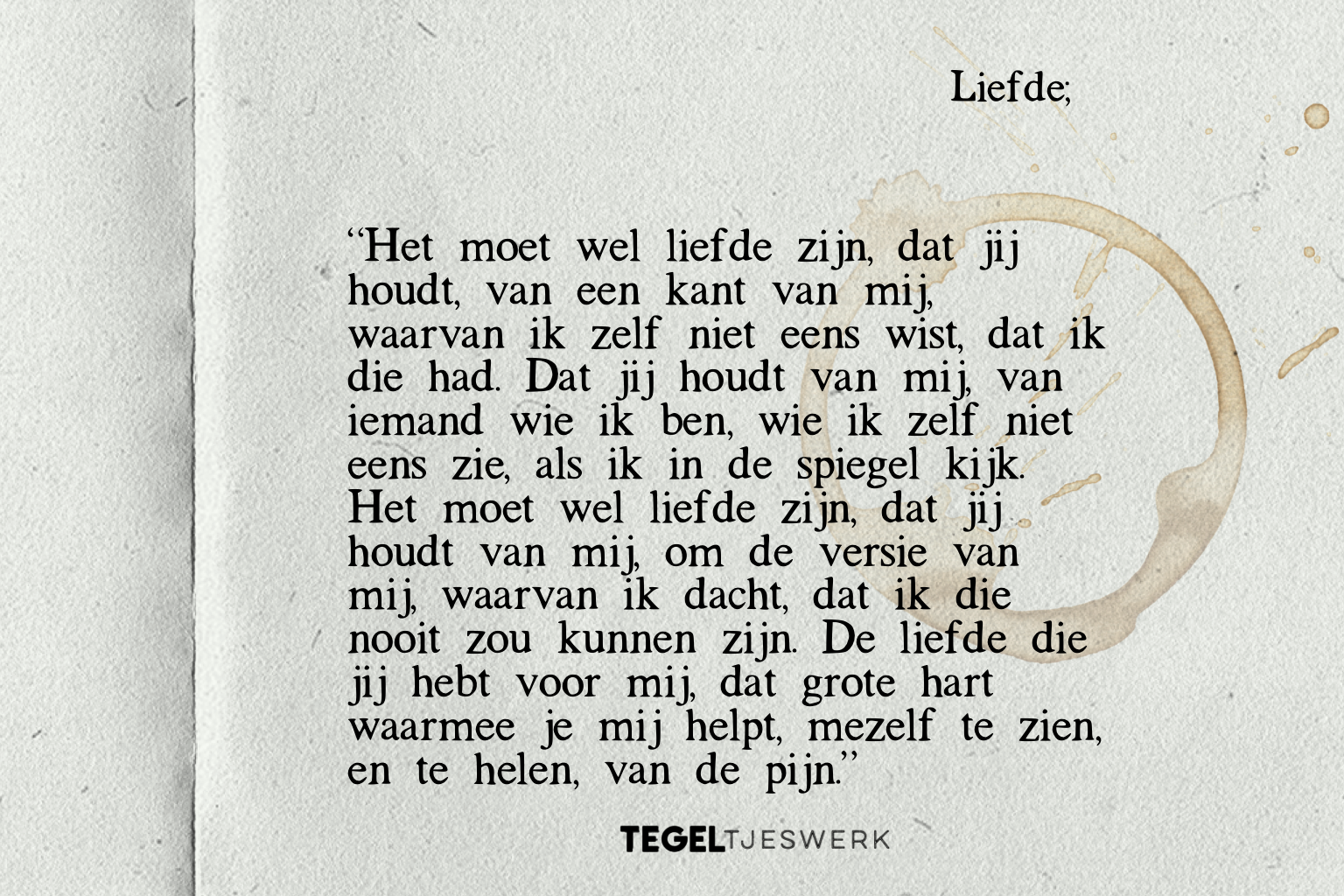 Liefde;

“Het moet wel liefde zijn, dat jij houdt, van een kant van mij, waarvan ik zelf niet eens wist, dat ik die had. Dat jij houdt van mij, van iemand wie ik ben, wie ik zelf niet eens zie, als ik in de spiegel kijk. Het moet wel liefde zijn, dat jij houdt van mij, om de versie van mij, waarvan ik dacht, dat ik die nooit zou kunnen zijn. De liefde die jij hebt voor mij, dat grote hart waarmee je mij helpt, mezelf te zien, en te helen, van de pijn.”

TEGELTJESWERK